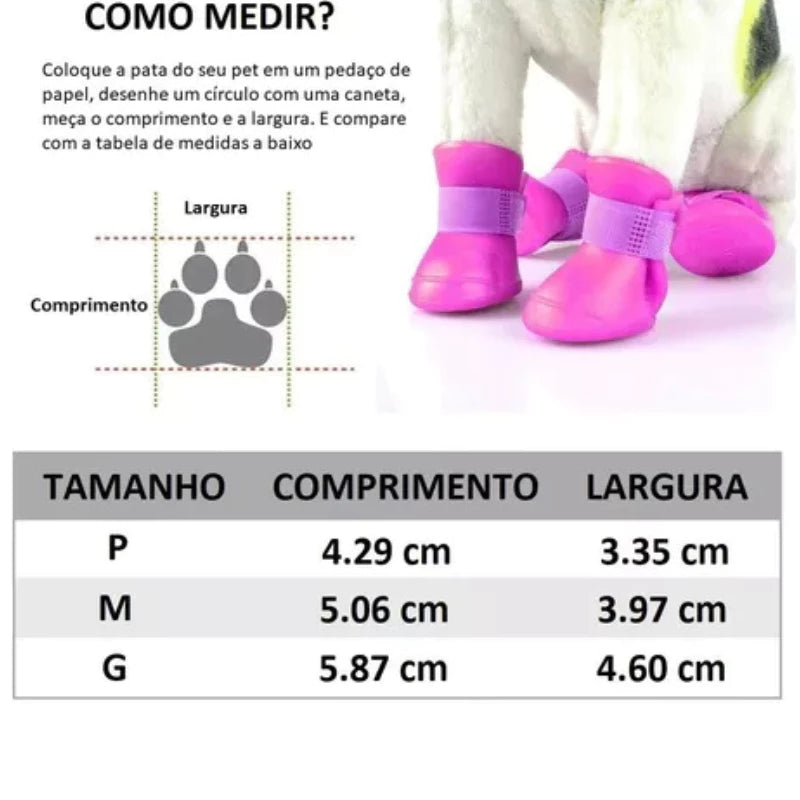 COMO MEDIR?

Coloque a pata do seu pet em um pedaço de papel, desenhe um círculo com uma caneta, meça o comprimento e a largura. E compare com a tabela de medidas a baixo

Largura

Comprimento

| TAMANHO | COMPRIMENTO | LARGURA |
|---|---|---|
| P | 4.29 cm | 3.35 cm |
| M | 5.06 cm | 3.97 cm |
| G | 5.87 cm | 4.60 cm |